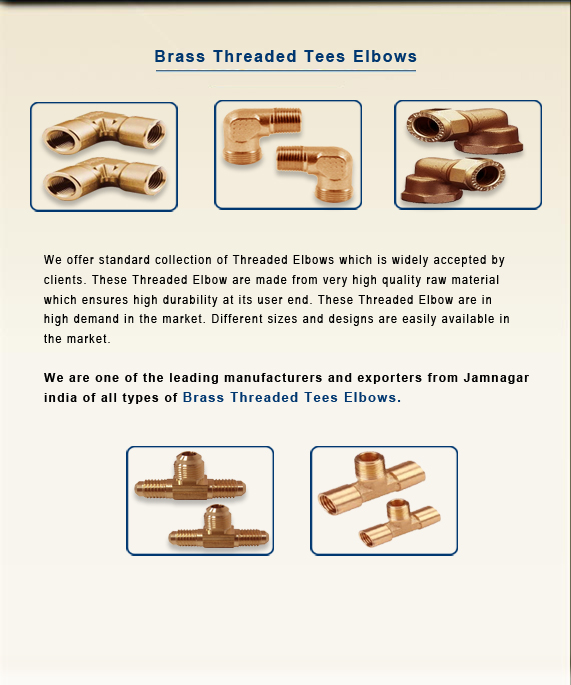 Brass Threaded Tees Elbows

We offer standard collection of Threaded Elbows which is widely accepted by clients. These Threaded Elbow are made from very high quality raw material which ensures high durability at its user end. These Threaded Elbow are in high demand in the market. Different sizes and designs are easily available in the market.

We are one of the leading manufacturers and exporters from Jamnagar india of all types of Brass Threaded Tees Elbows.